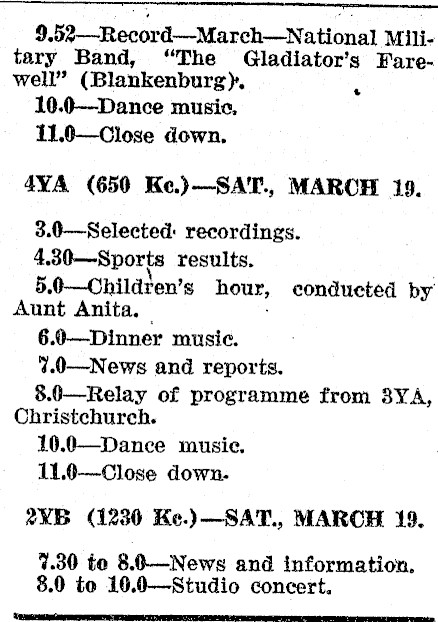 9.52—Record—March—National Military Band, "The Gladiator's Farewell" (Blankenburg).

10.0—Dance music.

11.0—Close down.

4YA (650 Kc.)—SAT., MARCH 19.

3.0—Selected recordings.

4.30—Sports results.

5.0—Children's hour, conducted by Aunt Anita.

6.0—Dinner music.

7.0—News and reports.

8.0—Relay of programme from 3YA, Christchurch.

10.0—Dance music.

11.0—Close down.

2YB (1230 Kc.)—SAT., MARCH 19.

7.30 to 8.0—News and information.
8.0 to 10.0—Studio concert.